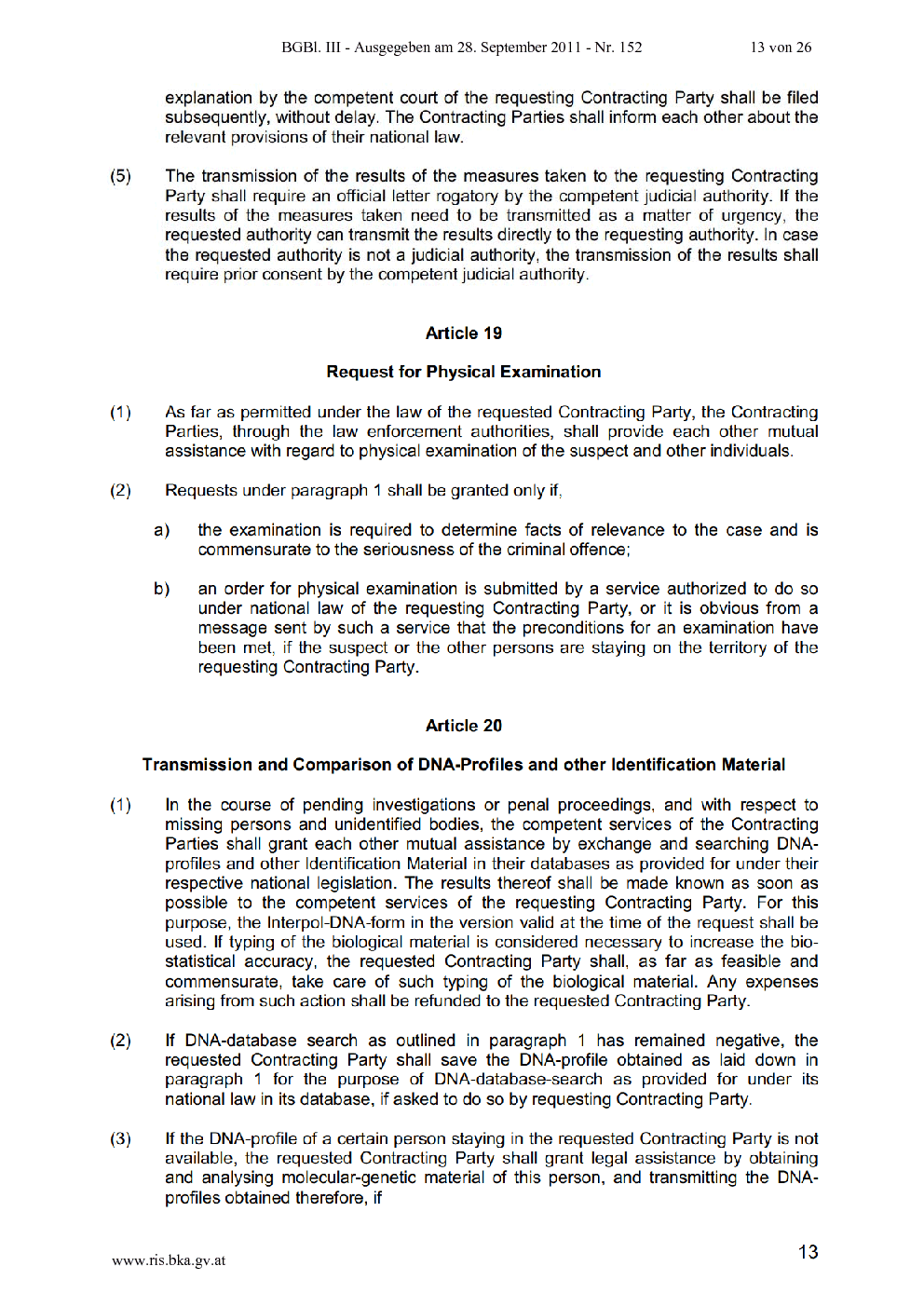 BGBl. III - Ausgegeben am 28. September 2011 - Nr. 152 13 von 26

explanation by the competent court of the requesting Contracting Party shall be filed subsequently, without delay. The Contracting Parties shall inform each other about the relevant provisions of their national law.

(5) The transmission of the results of the measures taken to the requesting Contracting Party shall require an official letter rogatory by the competent judicial authority. If the results of the measures taken need to be transmitted as a matter of urgency, the requested authority can transmit the results directly to the requesting authority. In case the requested authority is not a judicial authority, the transmission of the results shall require prior consent by the competent judicial authority.

Article 19

Request for Physical Examination

(1) As far as permitted under the law of the requested Contracting Party, the Contracting Parties, through the law enforcement authorities, shall provide each other mutual assistance with regard to physical examination of the suspect and other individuals.

(2) Requests under paragraph 1 shall be granted only if,

a) the examination is required to determine facts of relevance to the case and is commensurate to the seriousness of the criminal offence;

b) an order for physical examination is submitted by a service authorized to do so under national law of the requesting Contracting Party, or it is obvious from a message sent by such a service that the preconditions for an examination have been met, if the suspect or the other persons are staying on the territory of the requesting Contracting Party.

Article 20

Transmission and Comparison of DNA-Profiles and other Identification Material

(1) In the course of pending investigations or penal proceedings, and with respect to missing persons and unidentified bodies, the competent services of the Contracting Parties shall grant each other mutual assistance by exchange and searching DNA-profiles and other Identification Material in their databases as provided for under their respective national legislation. The results thereof shall be made known as soon as possible to the competent services of the requesting Contracting Party. For this purpose, the Interpol-DNA-form in the version valid at the time of the request shall be used. If typing of the biological material is considered necessary to increase the bio-statistical accuracy, the requested Contracting Party shall, as far as feasible and commensurate, take care of such typing of the biological material. Any expenses arising from such action shall be refunded to the requested Contracting Party.

(2) If DNA-database search as outlined in paragraph 1 has remained negative, the requested Contracting Party shall save the DNA-profile obtained as laid down in paragraph 1 for the purpose of DNA-database-search as provided for under its national law in its database, if asked to do so by requesting Contracting Party.

(3) If the DNA-profile of a certain person staying in the requested Contracting Party is not available, the requested Contracting Party shall grant legal assistance by obtaining and analysing molecular-genetic material of this person, and transmitting the DNA-profiles obtained therefore, if

www.ris.bka.gv.at 13